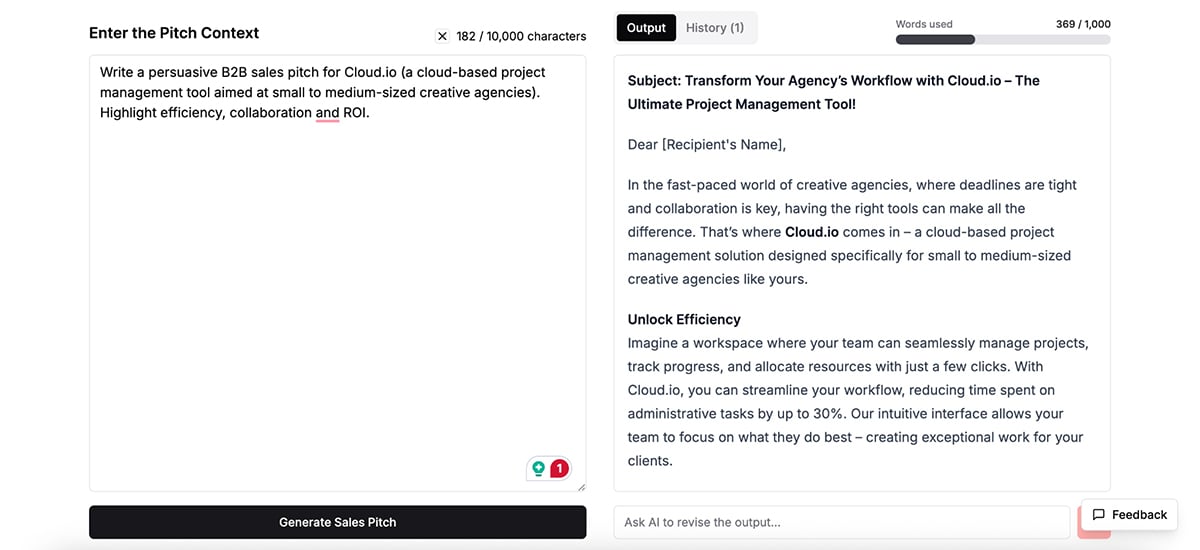 Enter the Pitch Context

182 / 10,000 characters

Write a persuasive B2B sales pitch for Cloud.io (a cloud-based project management tool aimed at small to medium-sized creative agencies). Highlight efficiency, collaboration and ROI.

1

Generate Sales Pitch

Output History (1)

Words used 369 / 1,000

Subject: Transform Your Agency's Workflow with Cloud.io – The Ultimate Project Management Tool!

Dear [Recipient's Name],

In the fast-paced world of creative agencies, where deadlines are tight and collaboration is key, having the right tools can make all the difference. That's where Cloud.io comes in – a cloud-based project management solution designed specifically for small to medium-sized creative agencies like yours.

Unlock Efficiency
Imagine a workspace where your team can seamlessly manage projects, track progress, and allocate resources with just a few clicks. With Cloud.io, you can streamline your workflow, reducing time spent on administrative tasks by up to 30%. Our intuitive interface allows your team to focus on what they do best – creating exceptional work for your clients.

Ask AI to revise the output...

Feedback